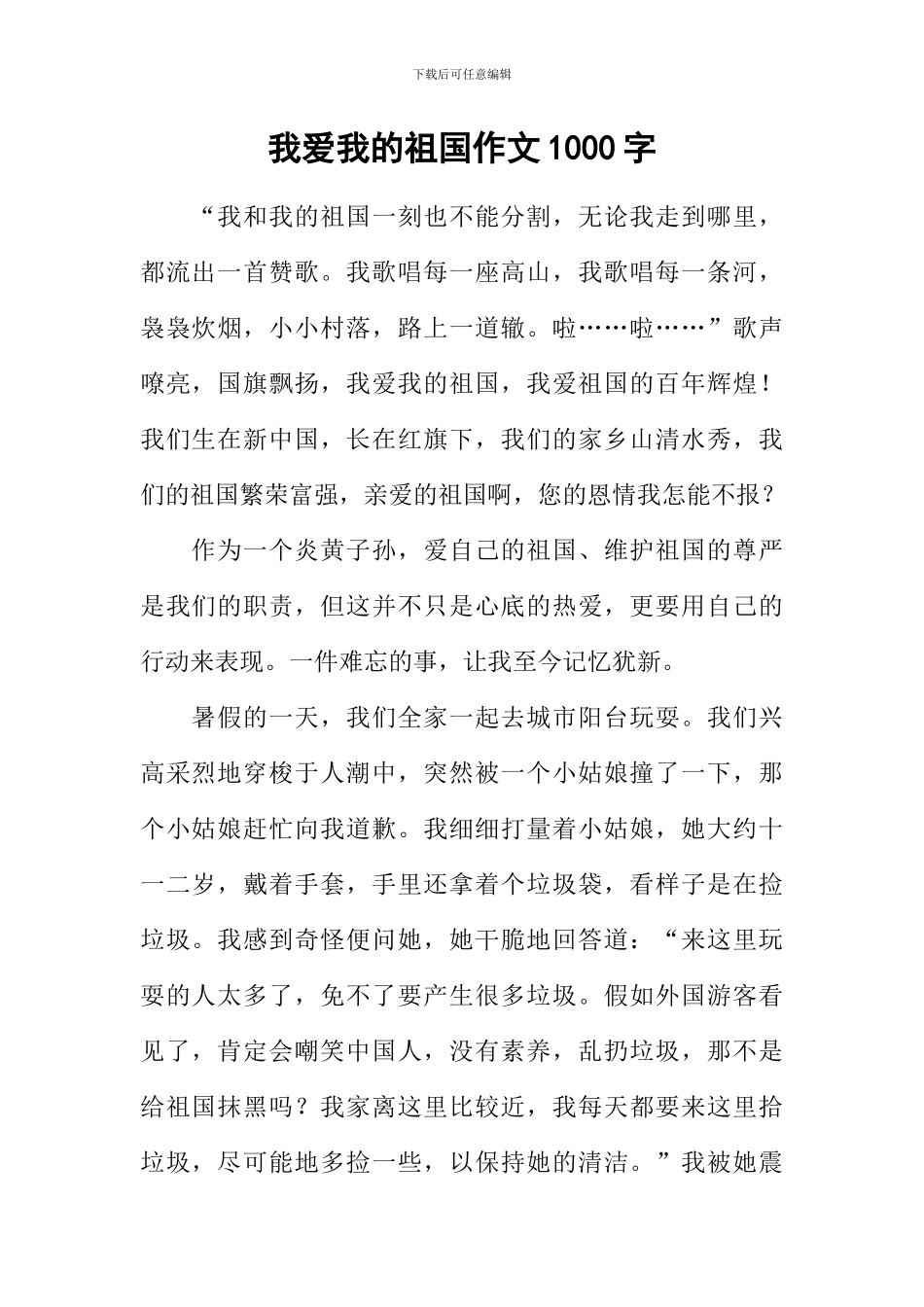 下载后可任意编辑

我爱我的祖国作文1000字

“我和我的祖国一刻也不能分割，无论我走到哪里，都流出一首赞歌。我歌唱每一座高山，我歌唱每一条河，袅袅炊烟，小小村落，路上一道辙。啦……啦……”歌声嘹亮，国旗飘扬，我爱我的祖国，我爱祖国的百年辉煌！我们生在新中国，长在红旗下，我们的家乡山清水秀，我们的祖国繁荣富强，亲爱的祖国啊，您的恩情我怎能不报？

作为一个炎黄子孙，爱自己的祖国、维护祖国的尊严是我们的职责，但这并不只是心底的热爱，更要用自己的行动来表现。一件难忘的事，让我至今记忆犹新。

暑假的一天，我们全家一起去城市阳台玩耍。我们兴高采烈地穿梭于人潮中，突然被一个小姑娘撞了一下，那个小姑娘赶忙向我道歉。我细细打量着小姑娘，她大约十一二岁，戴着手套，手里还拿着个垃圾袋，看样子是在捡垃圾。我感到奇怪便问她，她干脆地回答道：“来这里玩耍的人太多了，免不了要产生很多垃圾。假如外国游客看见了，肯定会嘲笑中国人，没有素养，乱扔垃圾，那不是给祖国抹黑吗？我家离这里比较近，我每天都要来这里拾垃圾，尽可能地多捡一些，以保持她的清洁。”我被她震